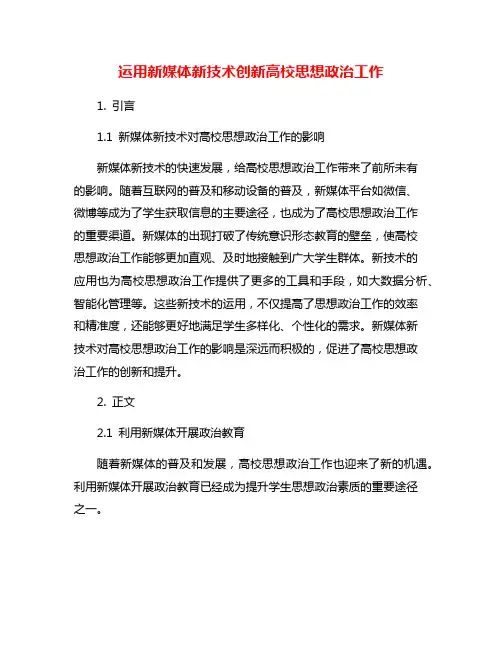 运用新媒体新技术创新高校思想政治工作

1. 引言

1.1 新媒体新技术对高校思想政治工作的影响

新媒体新技术的快速发展，给高校思想政治工作带来了前所未有的影响。随着互联网的普及和移动设备的普及，新媒体平台如微信、微博等成为了学生获取信息的主要途径，也成为了高校思想政治工作的重要渠道。新媒体的出现打破了传统意识形态教育的壁垒，使高校思想政治工作能够更加直观、及时地接触到广大学生群体。新技术的应用也为高校思想政治工作提供了更多的工具和手段，如大数据分析、智能化管理等。这些新技术的运用，不仅提高了思想政治工作的效率和精准度，还能够更好地满足学生多样化、个性化的需求。新媒体新技术对高校思想政治工作的影响是深远而积极的，促进了高校思想政治工作的创新和提升。

2. 正文

2.1 利用新媒体开展政治教育

随着新媒体的普及和发展，高校思想政治工作也迎来了新的机遇。利用新媒体开展政治教育已经成为提升学生思想政治素质的重要途径之一。